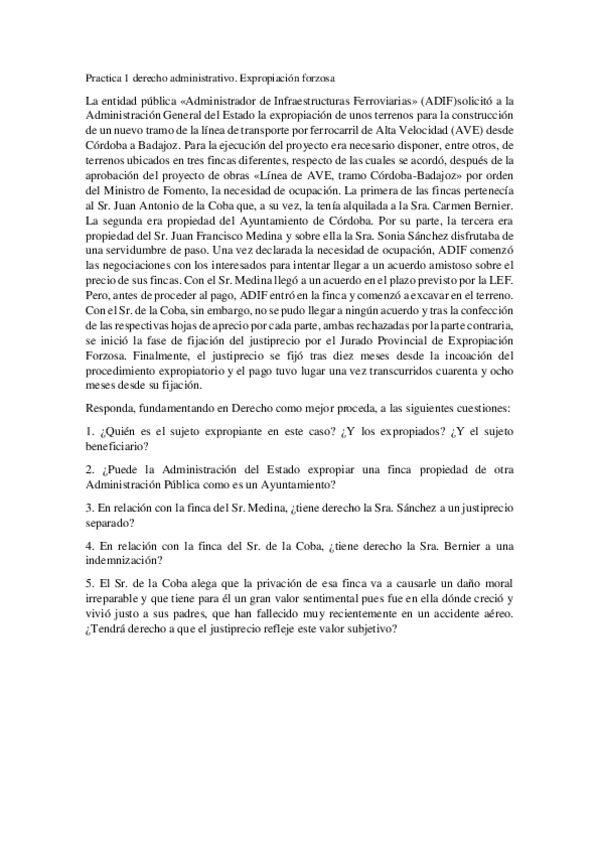 Practica 1 derecho administrativo. Expropiación forzosa

La entidad pública «Administrador de Infraestructuras Ferroviarias» (ADIF)solicitó a la Administración General del Estado la expropiación de unos terrenos para la construcción de un nuevo tramo de la línea de transporte por ferrocarril de Alta Velocidad (AVE) desde Córdoba a Badajoz. Para la ejecución del proyecto era necesario disponer, entre otros, de terrenos ubicados en tres fincas diferentes, respecto de las cuales se acordó, después de la aprobación del proyecto de obras «Línea de AVE, tramo Córdoba-Badajoz» por orden del Ministro de Fomento, la necesidad de ocupación. La primera de las fincas pertenecía al Sr. Juan Antonio de la Coba que, a su vez, la tenía alquilada a la Sra. Carmen Bernier. La segunda era propiedad del Ayuntamiento de Córdoba. Por su parte, la tercera era propiedad del Sr. Juan Francisco Medina y sobre ella la Sra. Sonia Sánchez disfrutaba de una servidumbre de paso. Una vez declarada la necesidad de ocupación, ADIF comenzó las negociaciones con los interesados para intentar llegar a un acuerdo amistoso sobre el precio de sus fincas. Con el Sr. Medina llegó a un acuerdo en el plazo previsto por la LEF. Pero, antes de proceder al pago, ADIF entró en la finca y comenzó a excavar en el terreno. Con el Sr. de la Coba, sin embargo, no se pudo llegar a ningún acuerdo y tras la confección de las respectivas hojas de aprecio por cada parte, ambas rechazadas por la parte contraria, se inició la fase de fijación del justiprecio por el Jurado Provincial de Expropiación Forzosa. Finalmente, el justiprecio se fijó tras diez meses desde la incoación del procedimiento expropiatorio y el pago tuvo lugar una vez transcurridos cuarenta y ocho meses desde su fijación.

Responda, fundamentando en Derecho como mejor proceda, a las siguientes cuestiones:

1. ¿Quién es el sujeto expropiante en este caso? ¿Y los expropiados? ¿Y el sujeto beneficiario?

2. ¿Puede la Administración del Estado expropiar una finca propiedad de otra Administración Pública como es un Ayuntamiento?

3. En relación con la finca del Sr. Medina, ¿tiene derecho la Sra. Sánchez a un justiprecio separado?

4. En relación con la finca del Sr. de la Coba, ¿tiene derecho la Sra. Bernier a una indemnización?

5. El Sr. de la Coba alega que la privación de esa finca va a causarle un daño moral irreparable y que tiene para él un gran valor sentimental pues fue en ella dónde creció y vivió justo a sus padres, que han fallecido muy recientemente en un accidente aéreo. ¿Tendrá derecho a que el justiprecio refleje este valor subjetivo?